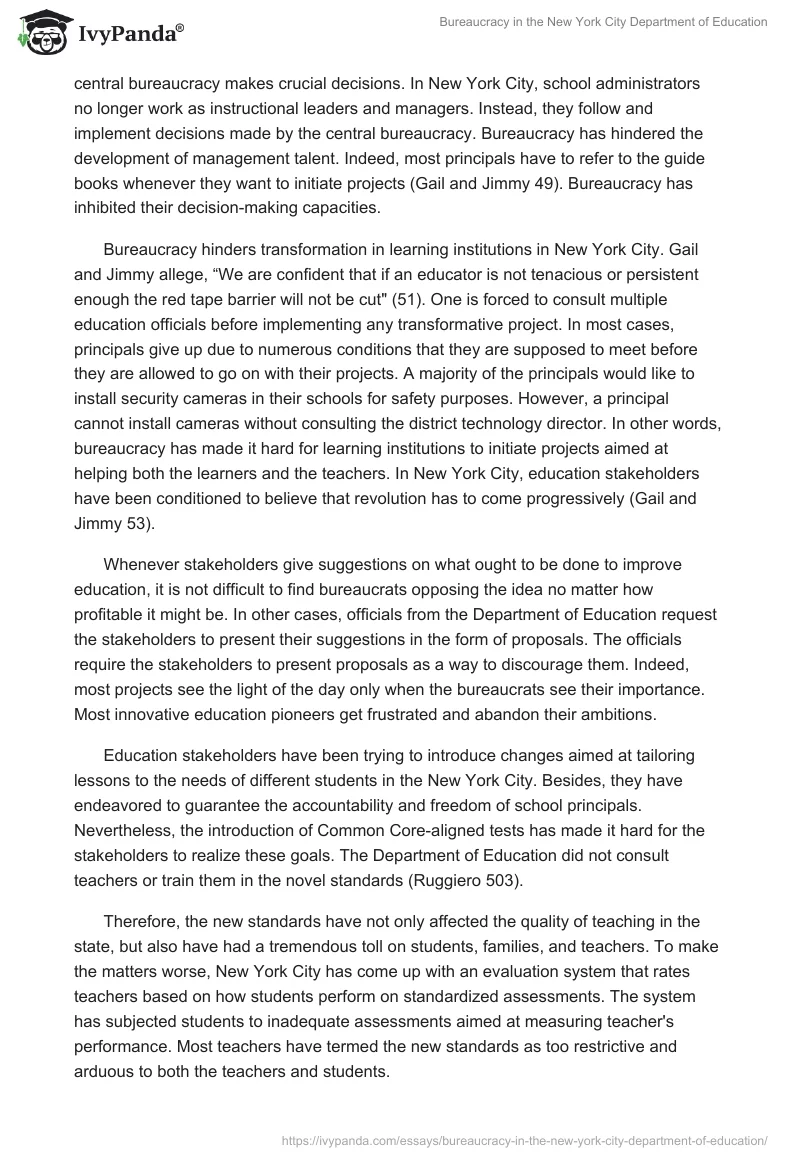 IvyPanda®

Bureaucracy in the New York City Department of Education

central bureaucracy makes crucial decisions. In New York City, school administrators no longer work as instructional leaders and managers. Instead, they follow and implement decisions made by the central bureaucracy. Bureaucracy has hindered the development of management talent. Indeed, most principals have to refer to the guide books whenever they want to initiate projects (Gail and Jimmy 49). Bureaucracy has inhibited their decision-making capacities.

Bureaucracy hinders transformation in learning institutions in New York City. Gail and Jimmy allege, “We are confident that if an educator is not tenacious or persistent enough the red tape barrier will not be cut" (51). One is forced to consult multiple education officials before implementing any transformative project. In most cases, principals give up due to numerous conditions that they are supposed to meet before they are allowed to go on with their projects. A majority of the principals would like to install security cameras in their schools for safety purposes. However, a principal cannot install cameras without consulting the district technology director. In other words, bureaucracy has made it hard for learning institutions to initiate projects aimed at helping both the learners and the teachers. In New York City, education stakeholders have been conditioned to believe that revolution has to come progressively (Gail and Jimmy 53).

Whenever stakeholders give suggestions on what ought to be done to improve education, it is not difficult to find bureaucrats opposing the idea no matter how profitable it might be. In other cases, officials from the Department of Education request the stakeholders to present their suggestions in the form of proposals. The officials require the stakeholders to present proposals as a way to discourage them. Indeed, most projects see the light of the day only when the bureaucrats see their importance. Most innovative education pioneers get frustrated and abandon their ambitions.

Education stakeholders have been trying to introduce changes aimed at tailoring lessons to the needs of different students in the New York City. Besides, they have endeavored to guarantee the accountability and freedom of school principals. Nevertheless, the introduction of Common Core-aligned tests has made it hard for the stakeholders to realize these goals. The Department of Education did not consult teachers or train them in the novel standards (Ruggiero 503).

Therefore, the new standards have not only affected the quality of teaching in the state, but also have had a tremendous toll on students, families, and teachers. To make the matters worse, New York City has come up with an evaluation system that rates teachers based on how students perform on standardized assessments. The system has subjected students to inadequate assessments aimed at measuring teacher's performance. Most teachers have termed the new standards as too restrictive and arduous to both the teachers and students.

https://ivypanda.com/essays/bureaucracy-in-the-new-york-city-department-of-education/